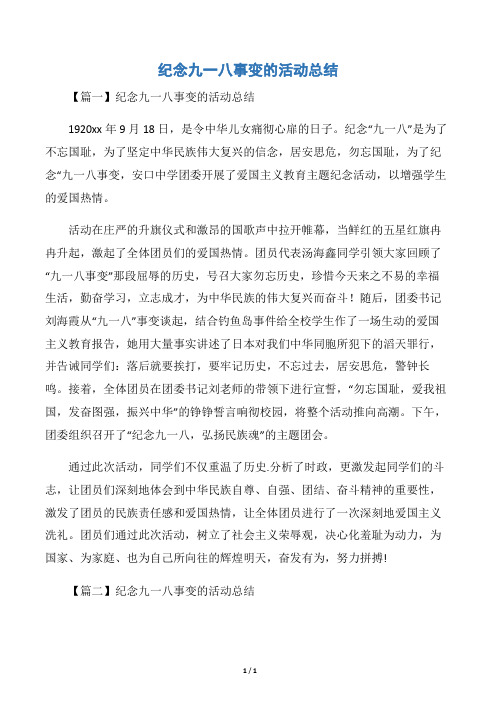 纪念九一八事变的活动总结

【篇一】纪念九一八事变的活动总结

1920xx 年 9 月 18 日，是令中华儿女痛彻心扉的日子。纪念“九一八”是为了不忘国耻，为了坚定中华民族伟大复兴的信念，居安思危，勿忘国耻，为了纪念“九一八事变，安口中学团委开展了爱国主义教育主题纪念活动，以增强学生的爱国热情。

活动在庄严的升旗仪式和激昂的国歌声中拉开帷幕，当鲜红的五星红旗冉冉升起，激起了全体团员们的爱国热情。团员代表汤海鑫同学引领大家回顾了“九一八事变”那段屈辱的历史，号召大家勿忘历史，珍惜今天来之不易的幸福生活，勤奋学习，立志成才，为中华民族的伟大复兴而奋斗！随后，团委书记刘海霞从“九一八”事变谈起，结合钓鱼岛事件给全校学生作了一场生动的爱国主义教育报告，她用大量事实讲述了日本对我们中华同胞所犯下的滔天罪行，并告诫同学们：落后就要挨打，要牢记历史，不忘过去，居安思危，警钟长鸣。接着，全体团员在团委书记刘老师的带领下进行宣誓，“勿忘国耻，爱我祖国，发奋图强，振兴中华”的铮铮誓言响彻校园，将整个活动推向高潮。下午，团委组织召开了“纪念九一八，弘扬民族魂”的主题团会。

通过此次活动，同学们不仅重温了历史.分析了时政，更激发起同学们的斗志，让团员们深刻地体会到中华民族自尊、自强、团结、奋斗精神的重要性，激发了团员的民族责任感和爱国热情，让全体团员进行了一次深刻地爱国主义洗礼。团员们通过此次活动，树立了社会主义荣辱观，决心化羞耻为动力，为国家、为家庭、也为自己所向往的辉煌明天，奋发有为，努力拼搏!

【篇二】纪念九一八事变的活动总结

1 / 1